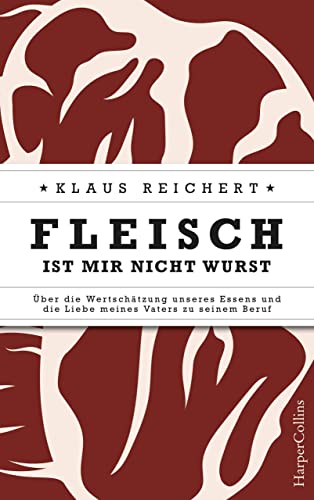 ★ KLAUS REICHERT ★

FLEISCH
IST MIR NICHT WURST

Über die Wertschätzung unseres Essens und die Liebe meines Vaters zu seinem Beruf

HarperCollins